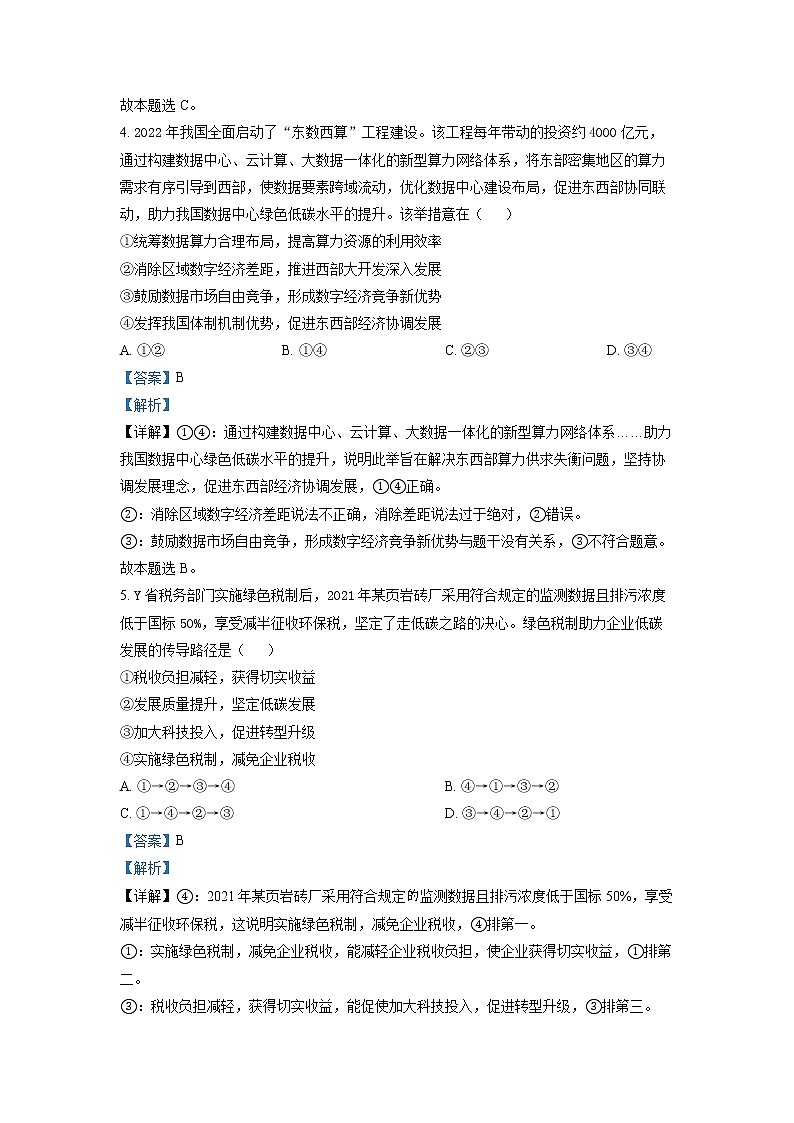 故本题选 C。

4. 2022 年我国全面启动了“东数西算”工程建设。该工程每年带动的投资约 4000 亿元，通过构建数据中心、云计算、大数据一体化的新型算力网络体系，将东部密集地区的算力需求有序引导到西部，使数据要素跨域流动，优化数据中心建设布局，促进东西部协同联动，助力我国数据中心绿色低碳水平的提升。该举措意在（　　）

①统筹数据算力合理布局，提高算力资源的利用效率

②消除区域数字经济差距，推进西部大开发深入发展

③鼓励数据市场自由竞争，形成数字经济竞争新优势

④发挥我国体制机制优势，促进东西部经济协调发展

A. ①②　　B. ①④　　C. ②③　　D. ③④

【答案】B

【解析】

【详解】①④：通过构建数据中心、云计算、大数据一体化的新型算力网络体系……助力我国数据中心绿色低碳水平的提升，说明此举旨在解决东西部算力供求失衡问题，坚持协调发展理念，促进东西部经济协调发展，①④正确。

②：消除区域数字经济差距说法不正确，消除差距说法过于绝对，②错误。

③：鼓励数据市场自由竞争，形成数字经济竞争新优势与题干没有关系，③不符合题意。

故本题选 B。

5. Y 省税务部门实施绿色税制后，2021 年某页岩砖厂采用符合规定的监测数据且排污浓度低于国标 50%，享受减半征收环保税，坚定了走低碳之路的决心。绿色税制助力企业低碳发展的传导路径是（　　）

①税收负担减轻，获得切实收益

②发展质量提升，坚定低碳发展

③加大科技投入，促进转型升级

④实施绿色税制，减免企业税收

A. ①→②→③→④　　B. ④→①→③→②

C. ①→④→②→③　　D. ③→④→②→①

【答案】B

【解析】

【详解】④：2021 年某页岩砖厂采用符合规定的监测数据且排污浓度低于国标 50%，享受减半征收环保税，这说明实施绿色税制，减免企业税收，④排第一。

①：实施绿色税制，减免企业税收，能减轻企业税收负担，使企业获得切实收益，①排第二。

③：税收负担减轻，获得切实收益，能促使加大科技投入，促进转型升级，③排第三。